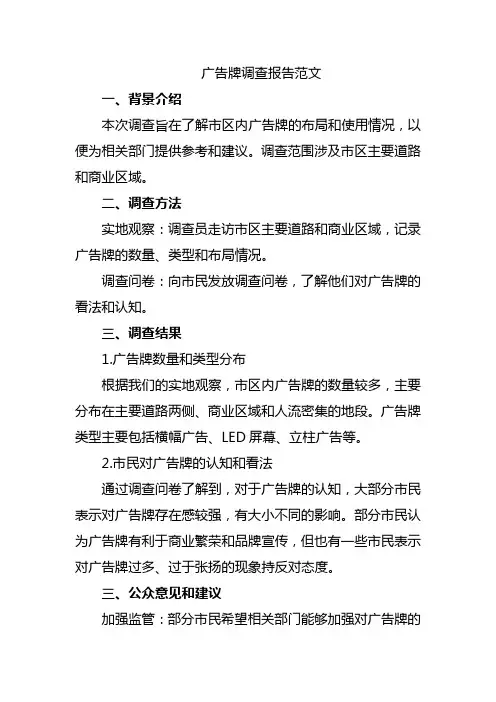 广告牌调查报告范文

一、背景介绍

本次调查旨在了解市区内广告牌的布局和使用情况，以便为相关部门提供参考和建议。调查范围涉及市区主要道路和商业区域。

二、调查方法

实地观察：调查员走访市区主要道路和商业区域，记录广告牌的数量、类型和布局情况。

调查问卷：向市民发放调查问卷，了解他们对广告牌的看法和认知。

三、调查结果

1.广告牌数量和类型分布

根据我们的实地观察，市区内广告牌的数量较多，主要分布在主要道路两侧、商业区域和人流密集的地段。广告牌类型主要包括横幅广告、LED 屏幕、立柱广告等。

2.市民对广告牌的认知和看法

通过调查问卷了解到，对于广告牌的认知，大部分市民表示对广告牌存在感较强，有大小不同的影响。部分市民认为广告牌有利于商业繁荣和品牌宣传，但也有一些市民表示对广告牌过多、过于张扬的现象持反对态度。

三、公众意见和建议

加强监管：部分市民希望相关部门能够加强对广告牌的